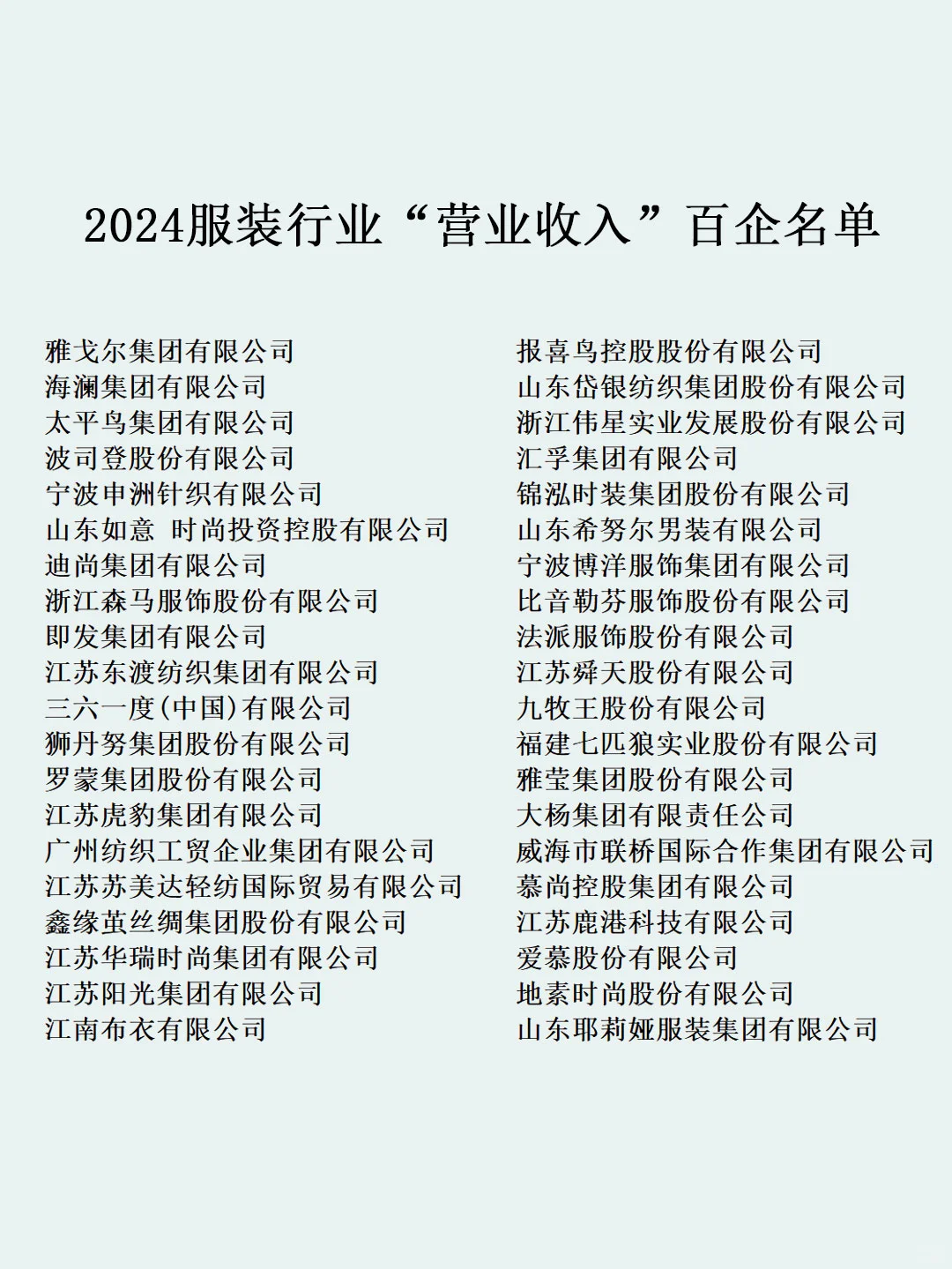 2024服装行业“营业收入”百企名单

雅戈尔集团有限公司
海澜集团有限公司
太平鸟集团有限公司
波司登股份有限公司
宁波申洲针织有限公司
山东如意 时尚投资控股有限公司
迪尚集团有限公司
浙江森马服饰股份有限公司
即发集团有限公司
江苏东渡纺织集团有限公司
三六一度(中国)有限公司
狮丹努集团股份有限公司
罗蒙集团股份有限公司
江苏虎豹集团有限公司
广州纺织工贸企业集团有限公司
江苏苏美达轻纺国际贸易有限公司
鑫缘茧丝绸集团股份有限公司
江苏华瑞时尚集团有限公司
江苏阳光集团有限公司
江南布衣有限公司

报喜鸟控股股份有限公司
山东岱银纺织集团股份有限公司
浙江伟星实业发展股份有限公司
汇孚集团有限公司
锦泓时装集团股份有限公司
山东希努尔男装有限公司
宁波博洋服饰集团有限公司
比音勒芬服饰股份有限公司
法派服饰股份有限公司
江苏舜天股份有限公司
九牧王股份有限公司
福建七匹狼实业股份有限公司
雅莹集团股份有限公司
大杨集团有限责任公司
威海市联桥国际合作集团有限公司
慕尚控股集团有限公司
江苏鹿港科技有限公司
爱慕股份有限公司
地素时尚股份有限公司
山东耶莉娅服装集团有限公司